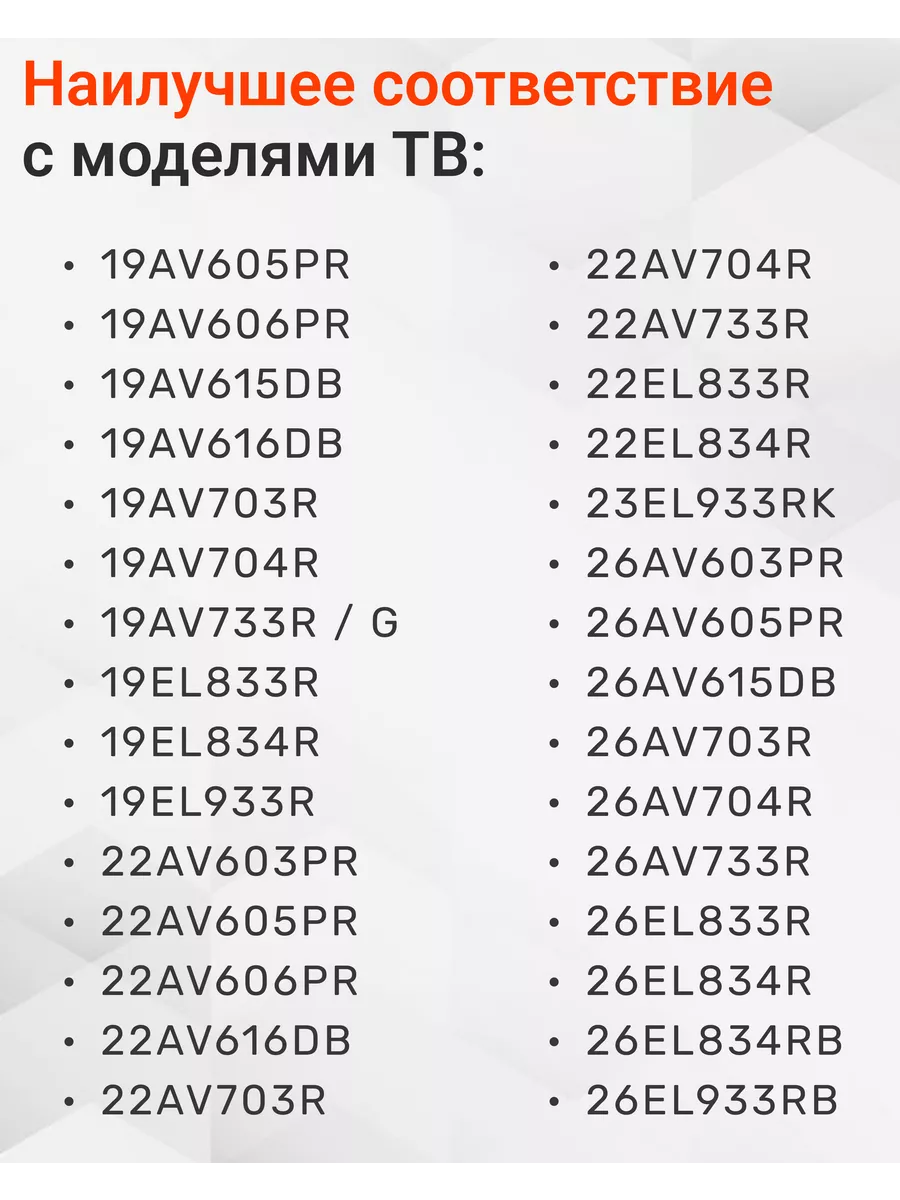 Наилучшее соответствие с моделями ТВ:

• 19AV605PR
• 19AV606PR
• 19AV615DB
• 19AV616DB
• 19AV703R
• 19AV704R
• 19AV733R / G
• 19EL833R
• 19EL834R
• 19EL933R
• 22AV603PR
• 22AV605PR
• 22AV606PR
• 22AV616DB
• 22AV703R

• 22AV704R
• 22AV733R
• 22EL833R
• 22EL834R
• 23EL933RK
• 26AV603PR
• 26AV605PR
• 26AV615DB
• 26AV703R
• 26AV704R
• 26AV733R
• 26EL833R
• 26EL834R
• 26EL834RB
• 26EL933RB